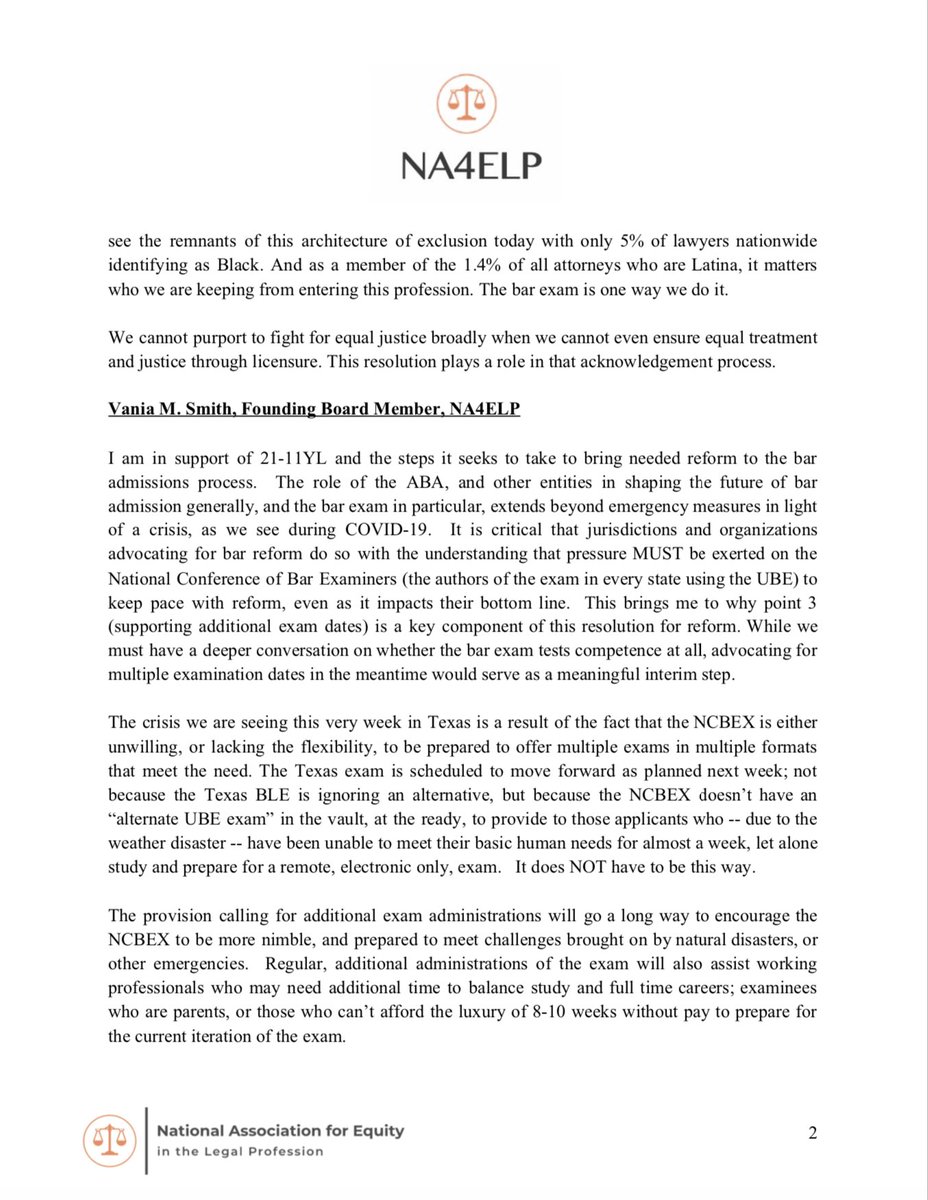 NA4ELP

see the remnants of this architecture of exclusion today with only 5% of lawyers nationwide identifying as Black. And as a member of the 1.4% of all attorneys who are Latina, it matters who we are keeping from entering this profession. The bar exam is one way we do it.

We cannot purport to fight for equal justice broadly when we cannot even ensure equal treatment and justice through licensure. This resolution plays a role in that acknowledgement process.

Vania M. Smith, Founding Board Member, NA4ELP

I am in support of 21-11YL and the steps it seeks to take to bring needed reform to the bar admissions process. The role of the ABA, and other entities in shaping the future of bar admission generally, and the bar exam in particular, extends beyond emergency measures in light of a crisis, as we see during COVID-19. It is critical that jurisdictions and organizations advocating for bar reform do so with the understanding that pressure MUST be exerted on the National Conference of Bar Examiners (the authors of the exam in every state using the UBE) to keep pace with reform, even as it impacts their bottom line. This brings me to why point 3 (supporting additional exam dates) is a key component of this resolution for reform. While we must have a deeper conversation on whether the bar exam tests competence at all, advocating for multiple examination dates in the meantime would serve as a meaningful interim step.

The crisis we are seeing this very week in Texas is a result of the fact that the NCBEX is either unwilling, or lacking the flexibility, to be prepared to offer multiple exams in multiple formats that meet the need. The Texas exam is scheduled to move forward as planned next week; not because the Texas BLE is ignoring an alternative, but because the NCBEX doesn't have an "alternate UBE exam" in the vault, at the ready, to provide to those applicants who -- due to the weather disaster -- have been unable to meet their basic human needs for almost a week, let alone study and prepare for a remote, electronic only, exam. It does NOT have to be this way.

The provision calling for additional exam administrations will go a long way to encourage the NCBEX to be more nimble, and prepared to meet challenges brought on by natural disasters, or other emergencies. Regular, additional administrations of the exam will also assist working professionals who may need additional time to balance study and full time careers; examinees who are parents, or those who can't afford the luxury of 8-10 weeks without pay to prepare for the current iteration of the exam.

National Association for Equity
in the Legal Profession

2